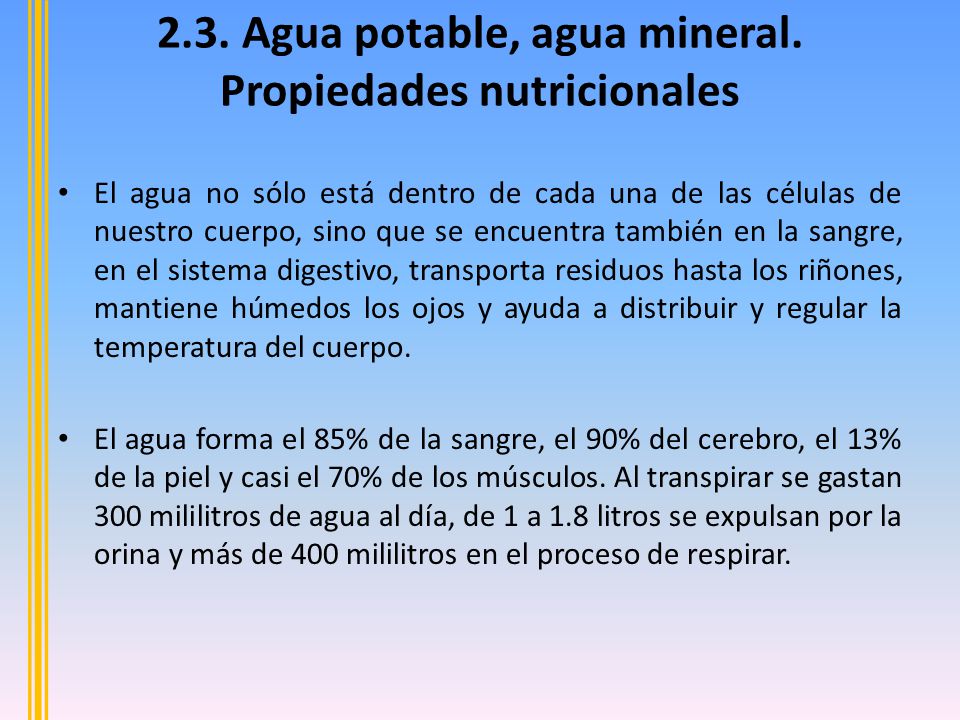 2.3. Agua potable, agua mineral. Propiedades nutricionales

• El agua no sólo está dentro de cada una de las células de nuestro cuerpo, sino que se encuentra también en la sangre, en el sistema digestivo, transporta residuos hasta los riñones, mantiene húmedos los ojos y ayuda a distribuir y regular la temperatura del cuerpo.

• El agua forma el 85% de la sangre, el 90% del cerebro, el 13% de la piel y casi el 70% de los músculos. Al transpirar se gastan 300 mililitros de agua al día, de 1 a 1.8 litros se expulsan por la orina y más de 400 mililitros en el proceso de respirar.